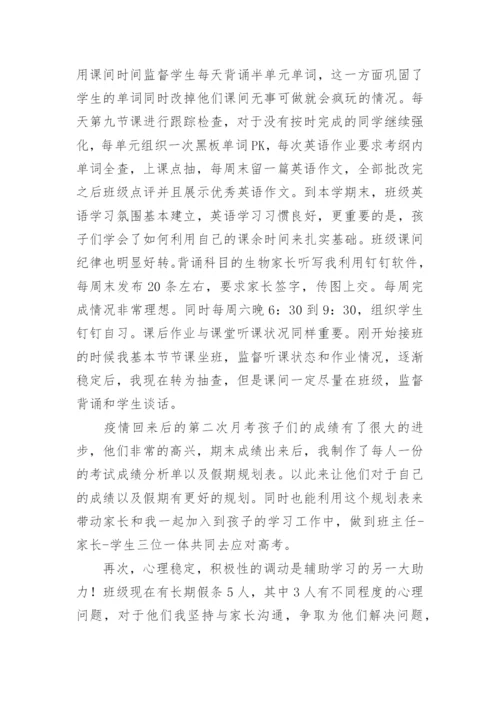 用课间时间监督学生每天背诵半单元单词，这一方面巩固了学生的单词同时改掉他们课间无事可做就会疯玩的情况。每天第九节课进行跟踪检查，对于没有按时完成的同学继续强化，每单元组织一次黑板单词PK，每次英语作业要求考纲内单词全查，上课点抽，每周末留一篇英语作文，全部批改完之后班级点评并且展示优秀英语作文。到本学期末，班级英语学习氛围基本建立，英语学习习惯良好，更重要的是，孩子们学会了如何利用自己的课余时间来扎实基础。班级课间纪律也明显好转。背诵科目的生物家长听写我利用钉钉软件，每周末发布20条左右，要求家长签字，传图上交。每周完成情况非常理想。同时每周六晚6：30到9：30，组织学生钉钉自习。课后作业与课堂听课状况同样重要。刚开始接班的时候我基本节节课坐班，监督听课状态和作业情况，逐渐稳定后，我现在转为抽查，但是课间一定尽量在班级，监督背诵和学生谈话。

疫情回来后的第二次月考孩子们的成绩有了很大的进步，他们非常的高兴，期末成绩出来后，我制作了每人一份的考试成绩分析单以及假期规划表。以此来让他们对于自己的成绩以及假期有更好的规划。同时也能利用这个规划表来带动家长和我一起加入到孩子的学习工作中，做到班主任-家长-学生三位一体共同去应对高考。

再次，心理稳定，积极性的调动是辅助学习的另一大助力！班级现在有长期假条5人，其中3人有不同程度的心理问题，对于他们我坚持与家长沟通，争取为他们解决问题，